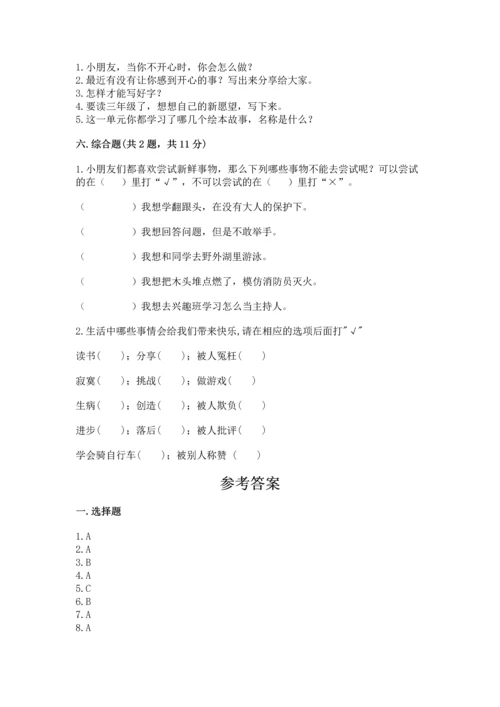 1. 小朋友，当你不开心时，你会怎么做？
2. 最近有没有让你感到开心的事？写出来分享给大家。
3. 怎样才能写好字？
4. 要读三年级了，想想自己的新愿望，写下来。
5. 这一单元你都学习了哪几个绘本故事，名称是什么？

六. 综合题（共 2 题，共 11 分）

1. 小朋友们都喜欢尝试新鲜事物，那么下列哪些事物不能去尝试呢？可以尝试的在（ ）里打“√”，不可以尝试的在（ ）里打“×”。

（ ）我想学翻跟头，在没有大人的保护下。

（ ）我想回答问题，但是不敢举手。

（ ）我想和同学去野外湖里游泳。

（ ）我想把木头堆点燃了，模仿消防员灭火。

（ ）我想去兴趣班学习怎么当主持人。

2. 生活中哪些事情会给我们带来快乐，请在相应的选项后面打"√"

读书（ ）；分享（ ）；被人冤枉（ ）

寂寞（ ）；挑战（ ）；做游戏（ ）

生病（ ）；创造（ ）；被人欺负（ ）

进步（ ）；落后（ ）；被人批评（ ）

学会骑自行车（ ）；被别人称赞（ ）

参考答案

一. 选择题

1. A
2. A
3. B
4. A
5. C
6. B
7. A
8. A